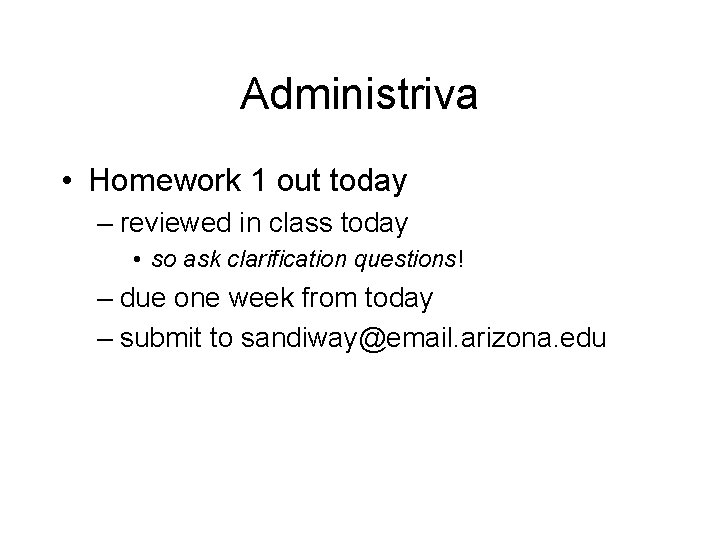 Administriva

• Homework 1 out today
– reviewed in class today
• so ask clarification questions!
– due one week from today
– submit to sandiway@email.arizona.edu